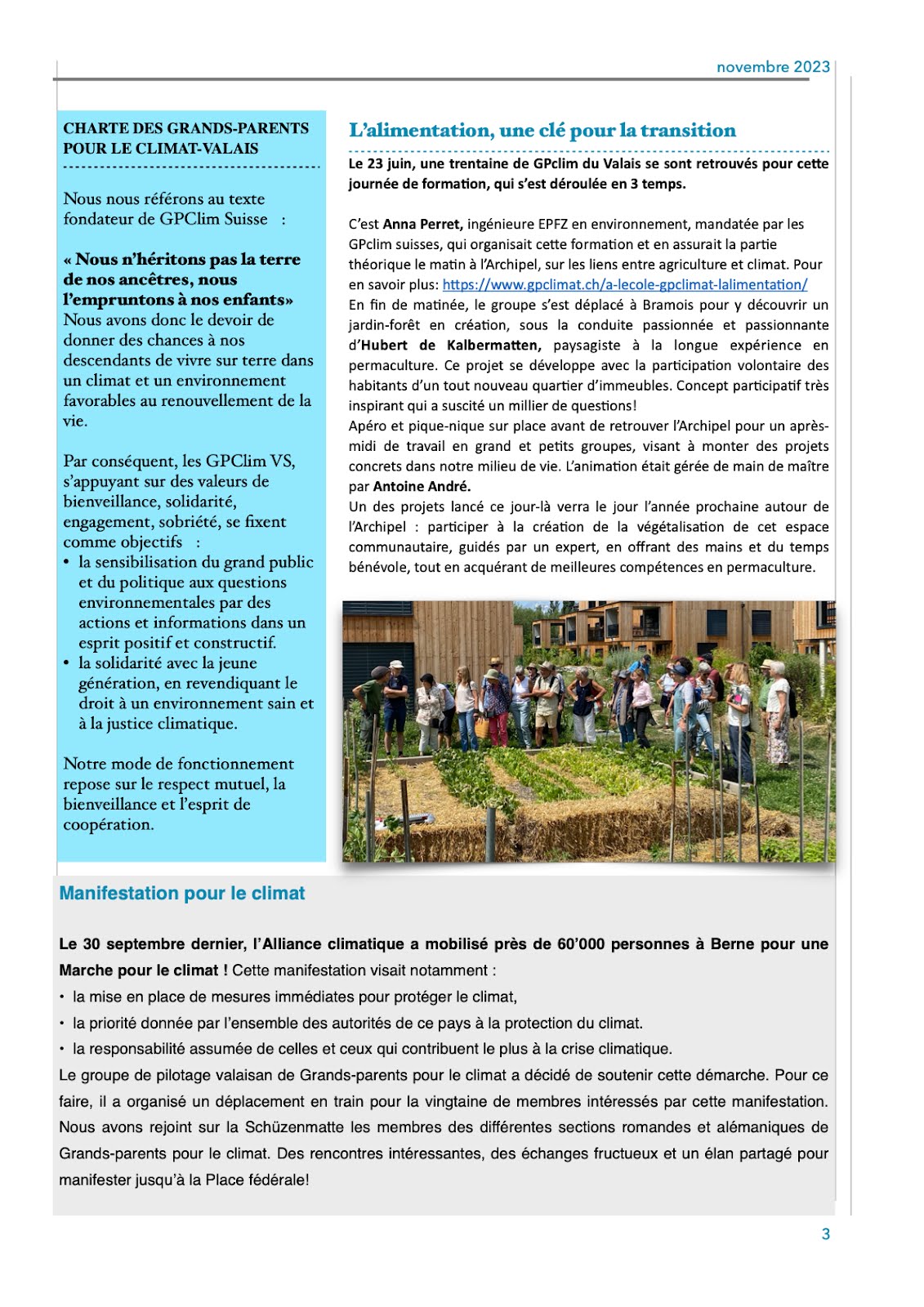 novembre 2023

CHARTE DES GRANDS-PARENTS POUR LE CLIMAT-VALAIS

Nous nous référons au texte fondateur de GPClim Suisse :

« Nous n'héritons pas la terre de nos ancêtres, nous l'empruntons à nos enfants»
Nous avons donc le devoir de donner des chances à nos descendants de vivre sur terre dans un climat et un environnement favorables au renouvellement de la vie.

Par conséquent, les GPClim VS, s'appuyant sur des valeurs de bienveillance, solidarité, engagement, sobriété, se fixent comme objectifs :
• la sensibilisation du grand public et du politique aux questions environnementales par des actions et informations dans un esprit positif et constructif.
• la solidarité avec la jeune génération, en revendiquant le droit à un environnement sain et à la justice climatique.

Notre mode de fonctionnement repose sur le respect mutuel, la bienveillance et l'esprit de coopération.

L'alimentation, une clé pour la transition

Le 23 juin, une trentaine de GPclim du Valais se sont retrouvés pour cette journée de formation, qui s'est déroulée en 3 temps.

C'est Anna Perret, ingénieure EPFZ en environnement, mandatée par les GPclim suisses, qui organisait cette formation et en assurait la partie théorique le matin à l'Archipel, sur les liens entre agriculture et climat. Pour en savoir plus: https://www.gpclimat.ch/a-lecole-gpclimat-lalimentation/
En fin de matinée, le groupe s'est déplacé à Bramois pour y découvrir un jardin-forêt en création, sous la conduite passionnée et passionnante d'Hubert de Kalbermatten, paysagiste à la longue expérience en permaculture. Ce projet se développe avec la participation volontaire des habitants d'un tout nouveau quartier d'immeubles. Concept participatif très inspirant qui a suscité un millier de questions!
Apéro et pique-nique sur place avant de retrouver l'Archipel pour un après-midi de travail en grand et petits groupes, visant à monter des projets concrets dans notre milieu de vie. L'animation était gérée de main de maître par Antoine André.
Un des projets lancé ce jour-là verra le jour l'année prochaine autour de l'Archipel : participer à la création de la végétalisation de cet espace communautaire, guidés par un expert, en offrant des mains et du temps bénévole, tout en acquérant de meilleures compétences en permaculture.

Manifestation pour le climat

Le 30 septembre dernier, l'Alliance climatique a mobilisé près de 60'000 personnes à Berne pour une Marche pour le climat ! Cette manifestation visait notamment :
• la mise en place de mesures immédiates pour protéger le climat,
• la priorité donnée par l'ensemble des autorités de ce pays à la protection du climat.
• la responsabilité assumée de celles et ceux qui contribuent le plus à la crise climatique.
Le groupe de pilotage valaisan de Grands-parents pour le climat a décidé de soutenir cette démarche. Pour ce faire, il a organisé un déplacement en train pour la vingtaine de membres intéressés par cette manifestation. Nous avons rejoint sur la Schüzenmatte les membres des différentes sections romandes et alémaniques de Grands-parents pour le climat. Des rencontres intéressantes, des échanges fructueux et un élan partagé pour manifester jusqu'à la Place fédérale!

3